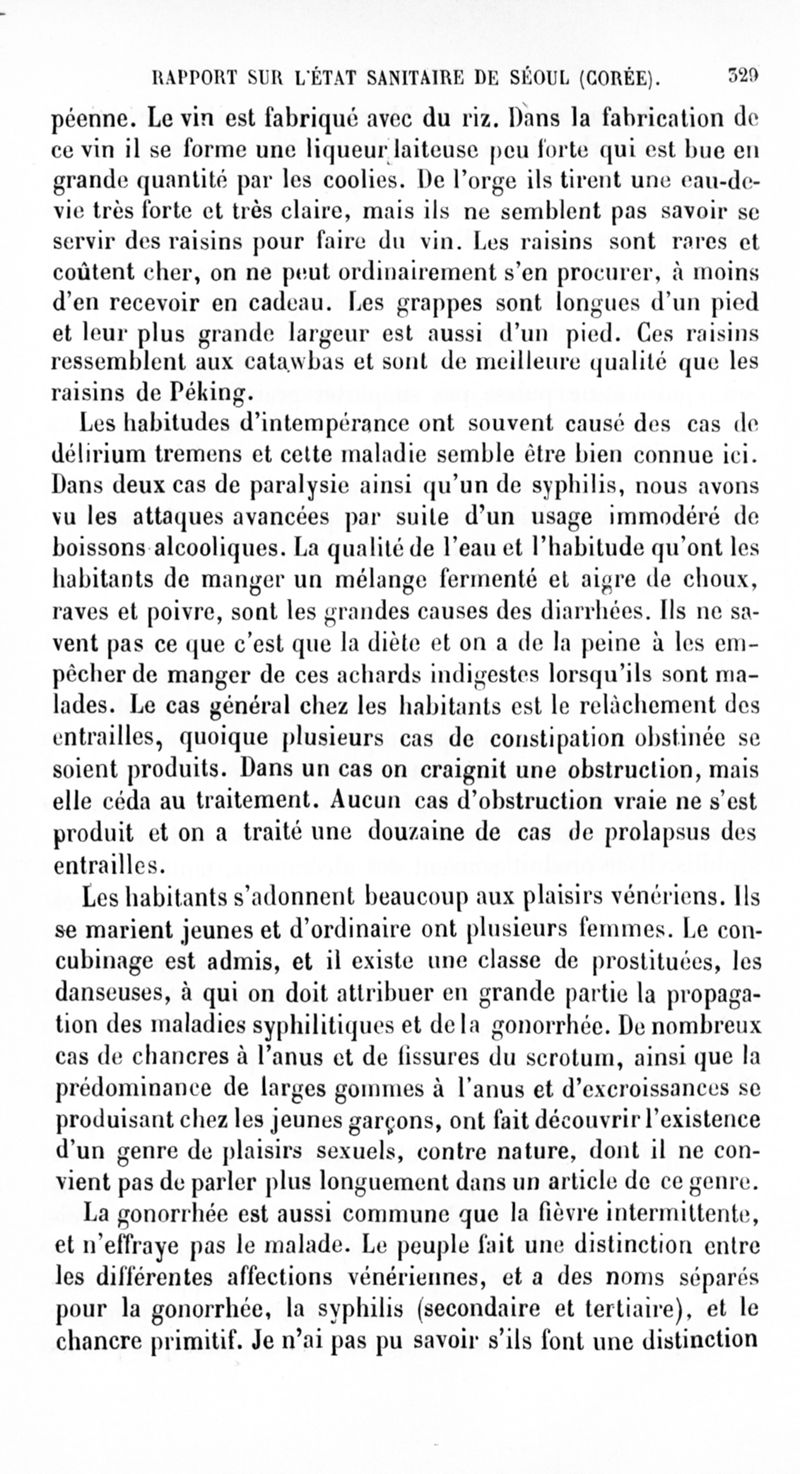 RAPPORT SUR L'ÉTAT SANITAIRE DE SÉOUL (CORÉE). 329

péenne. Le vin est fabriqué avec du riz. Dans la fabrication de ce vin il se forme une liqueur laiteuse peu forte qui est bue en grande quantité par les coolies. De l'orge ils tirent une eau-de-vie très forte et très claire, mais ils ne semblent pas savoir se servir des raisins pour faire du vin. Les raisins sont rares et coûtent cher, on ne peut ordinairement s'en procurer, à moins d'en recevoir en cadeau. Les grappes sont longues d'un pied et leur plus grande largeur est aussi d'un pied. Ces raisins ressemblent aux catawbas et sont de meilleure qualité que les raisins de Péking.

Les habitudes d'intempérance ont souvent causé des cas de délirium tremens et cette maladie semble être bien connue ici. Dans deux cas de paralysie ainsi qu'un de syphilis, nous avons vu les attaques avancées par suite d'un usage immodéré de boissons alcooliques. La qualité de l'eau et l'habitude qu'ont les habitants de manger un mélange fermenté et aigre de choux, raves et poivre, sont les grandes causes des diarrhées. Ils ne savent pas ce que c'est que la diète et on a de la peine à les empêcher de manger de ces achards indigestes lorsqu'ils sont malades. Le cas général chez les habitants est le relâchement des entrailles, quoique plusieurs cas de constipation obstinée se soient produits. Dans un cas on craignit une obstruction, mais elle céda au traitement. Aucun cas d'obstruction vraie ne s'est produit et on a traité une douzaine de cas de prolapsus des entrailles.

Les habitants s'adonnent beaucoup aux plaisirs vénériens. Ils se marient jeunes et d'ordinaire ont plusieurs femmes. Le concubinage est admis, et il existe une classe de prostituées, les danseuses, à qui on doit attribuer en grande partie la propagation des maladies syphilitiques et de la gonorrhée. De nombreux cas de chancres à l'anus et de fissures du scrotum, ainsi que la prédominance de larges gommes à l'anus et d'excroissances se produisant chez les jeunes garçons, ont fait découvrir l'existence d'un genre de plaisirs sexuels, contre nature, dont il ne convient pas de parler plus longuement dans un article de ce genre.

La gonorrhée est aussi commune que la fièvre intermittente, et n'effraye pas le malade. Le peuple fait une distinction entre les différentes affections vénériennes, et a des noms séparés pour la gonorrhée, la syphilis (secondaire et tertiaire), et le chancre primitif. Je n'ai pas pu savoir s'ils font une distinction